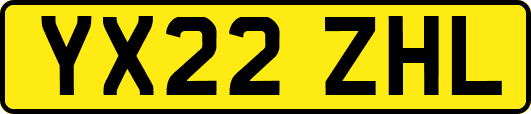 YX22 ZHL